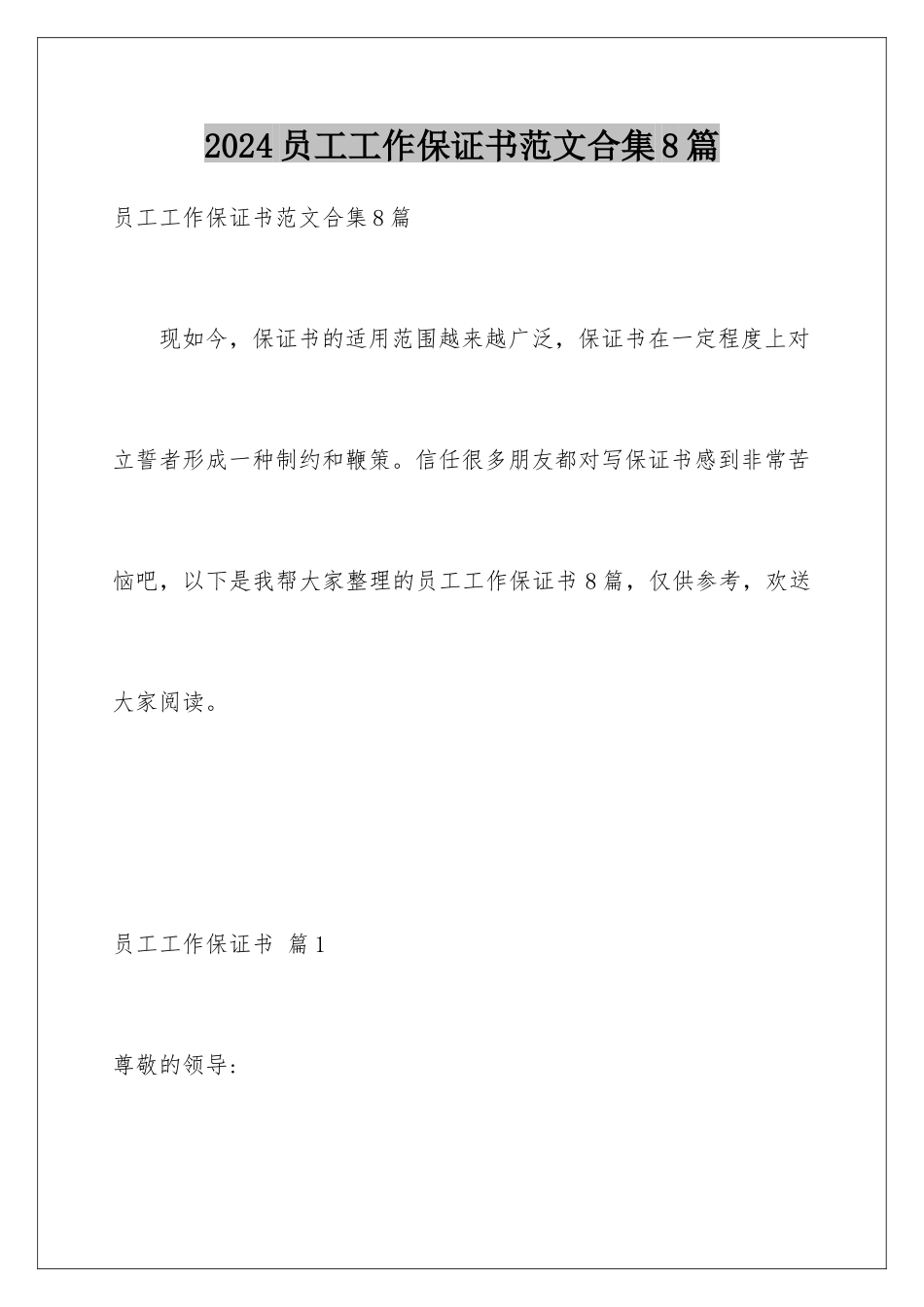 2024员工工作保证书范文合集8篇

员工工作保证书范文合集8篇

现如今，保证书的适用范围越来越广泛，保证书在一定程度上对立誓者形成一种制约和鞭策。信任很多朋友都对写保证书感到非常苦恼吧，以下是我帮大家整理的员工工作保证书8篇，仅供参考，欢送大家阅读。

员工工作保证书 篇1

尊敬的领导：